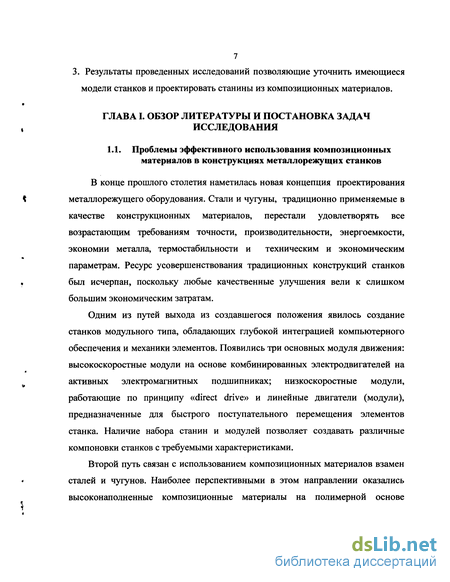 7

3. Результаты проведенных исследований позволяющие уточнить имеющиеся модели станков и проектировать станины из композиционных материалов.

ГЛАВА I. ОБЗОР ЛИТЕРАТУРЫ И ПОСТАНОВКА ЗАДАЧ ИССЛЕДОВАНИЯ

1.1. Проблемы эффективного использования композиционных материалов в конструкциях металлорежущих станков

В конце прошлого столетия наметилась новая концепция проектирования металлорежущего оборудования. Стали и чугуны, традиционно применяемые в качестве конструкционных материалов, перестали удовлетворять все возрастающим требованиям точности, производительности, энергоемкости, экономии металла, термостабильности и техническим и экономическим параметрам. Ресурс усовершенствования традиционных конструкций станков был исчерпан, поскольку любые качественные улучшения вели к слишком большим экономическим затратам.

Одним из путей выхода из создавшегося положения явилось создание станков модульного типа, обладающих глубокой интеграцией компьютерного обеспечения и механики элементов. Появились три основных модуля движения: высокоскоростные модули на основе комбинированных электродвигателей на активных электромагнитных подшипниках; низкоскоростные модули, работающие по принципу «direct drive» и линейные двигатели (модули), предназначенные для быстрого поступательного перемещения элементов станка. Наличие набора станин и модулей позволяет создавать различные компоновки станков с требуемыми характеристиками.

Второй путь связан с использованием композиционных материалов взамен сталей и чугунов. Наиболее перспективными в этом направлении оказались высоконаполненные композиционные материалы на полимерной основе

dsLib.net
библиотека диссертаций